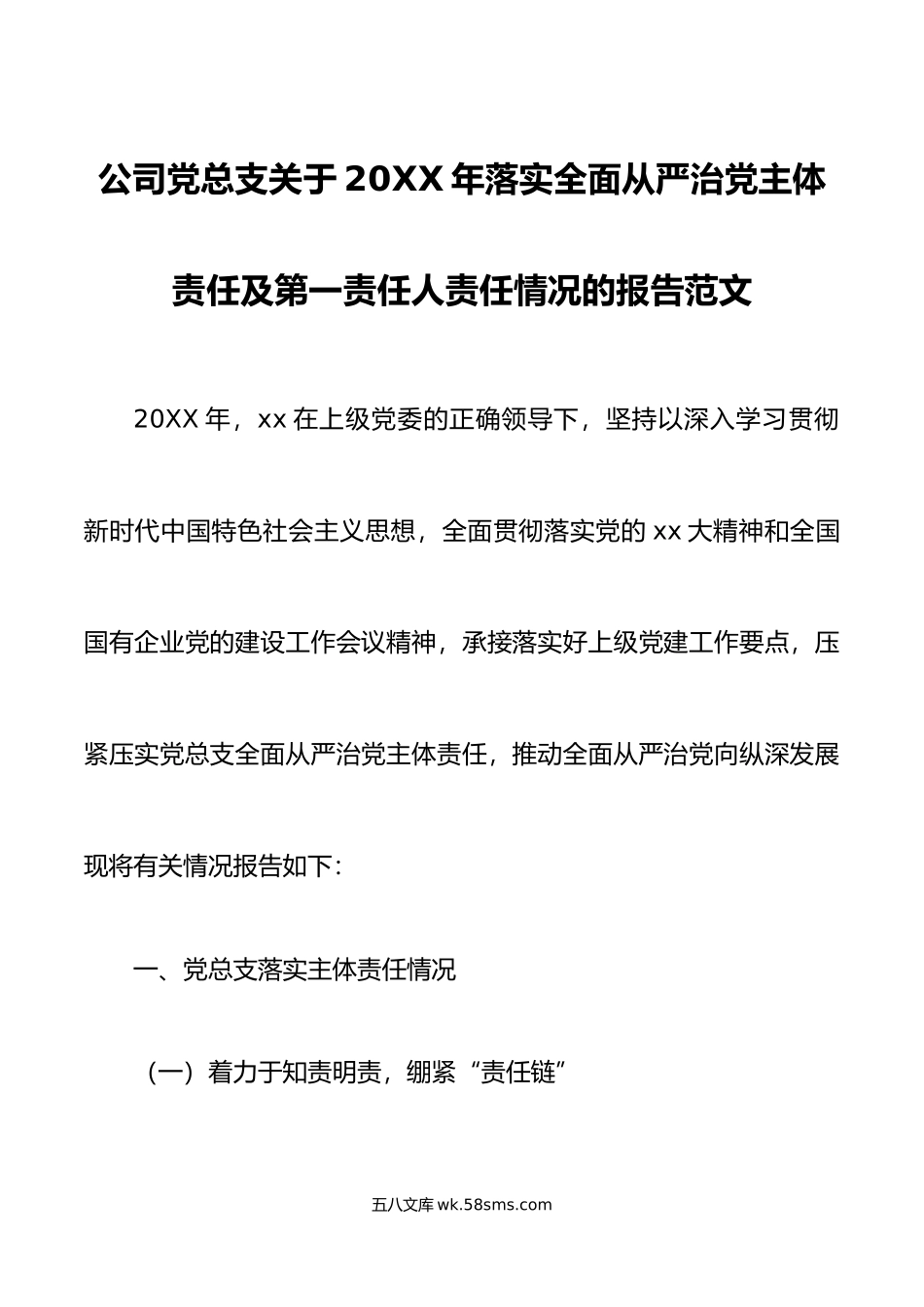 公司党总支关于20XX年落实全面从严治党主体责任及第一责任人责任情况的报告范文

20XX年，xx在上级党委的正确领导下，坚持以深入学习贯彻新时代中国特色社会主义思想，全面贯彻落实党的xx大精神和全国国有企业党的建设工作会议精神，承接落实好上级党建工作要点，压紧压实党总支全面从严治党主体责任，推动全面从严治党向纵深发展现将有关情况报告如下：

一、党总支落实主体责任情况

（一）着力于知责明责，绷紧“责任链”

五八文库 wk.58sms.com